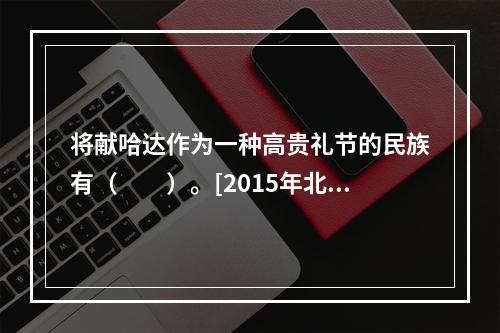 将献哈达作为一种高贵礼节的民族有（　　）。[2015年北...